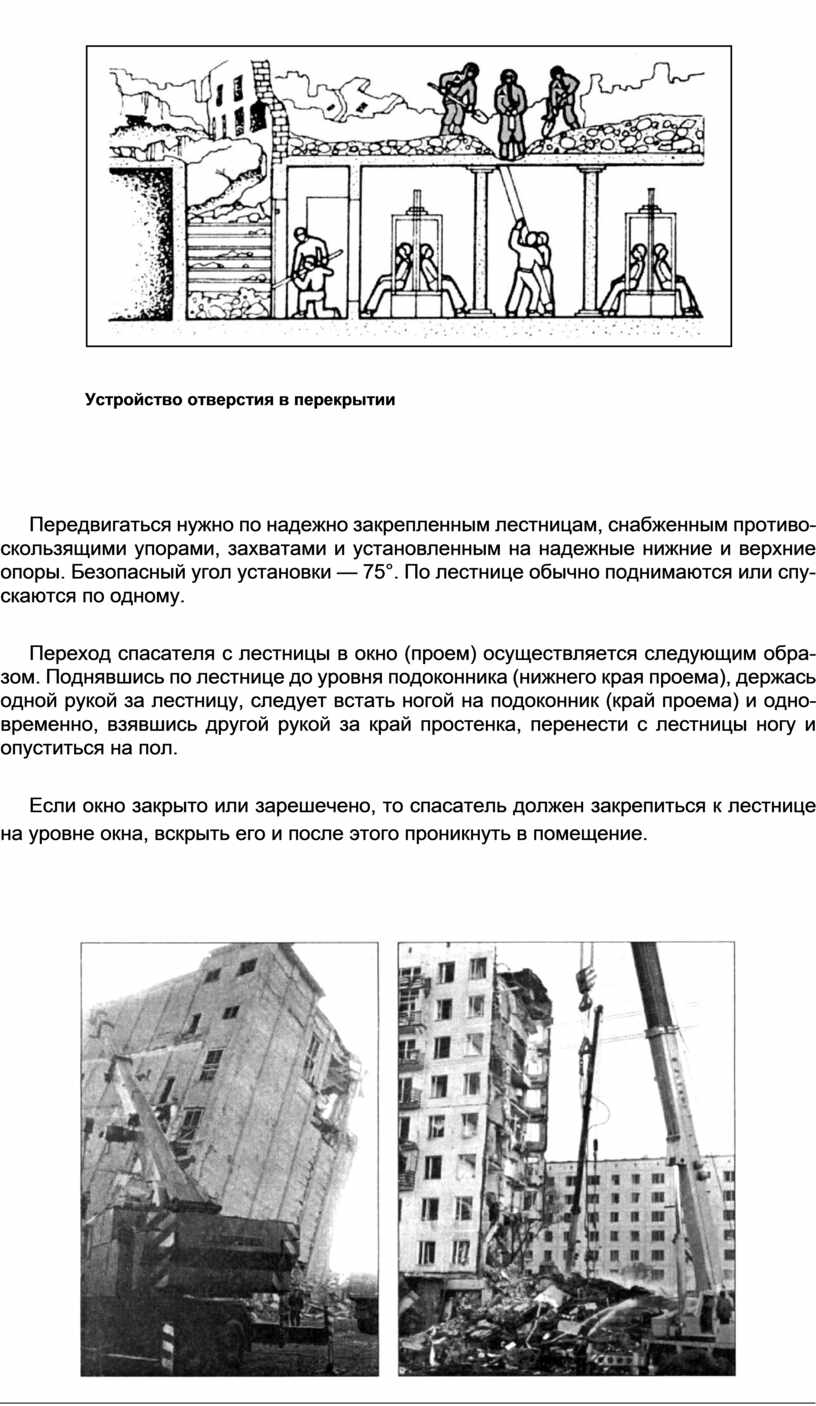 Устройство отверстия в перекрытии

Передвигаться нужно по надежно закрепленным лестницам, снабженным противоскользящими упорами, захватами и установленным на надежные нижние и верхние опоры. Безопасный угол установки — 75°. По лестнице обычно поднимаются или спускаются по одному.

Переход спасателя с лестницы в окно (проем) осуществляется следующим образом. Поднявшись по лестнице до уровня подоконника (нижнего края проема), держась одной рукой за лестницу, следует встать ногой на подоконник (край проема) и одновременно, взявшись другой рукой за край простенка, перенести с лестницы ногу и опуститься на пол.

Если окно закрыто или зарешечено, то спасатель должен закрепиться к лестнице на уровне окна, вскрыть его и после этого проникнуть в помещение.